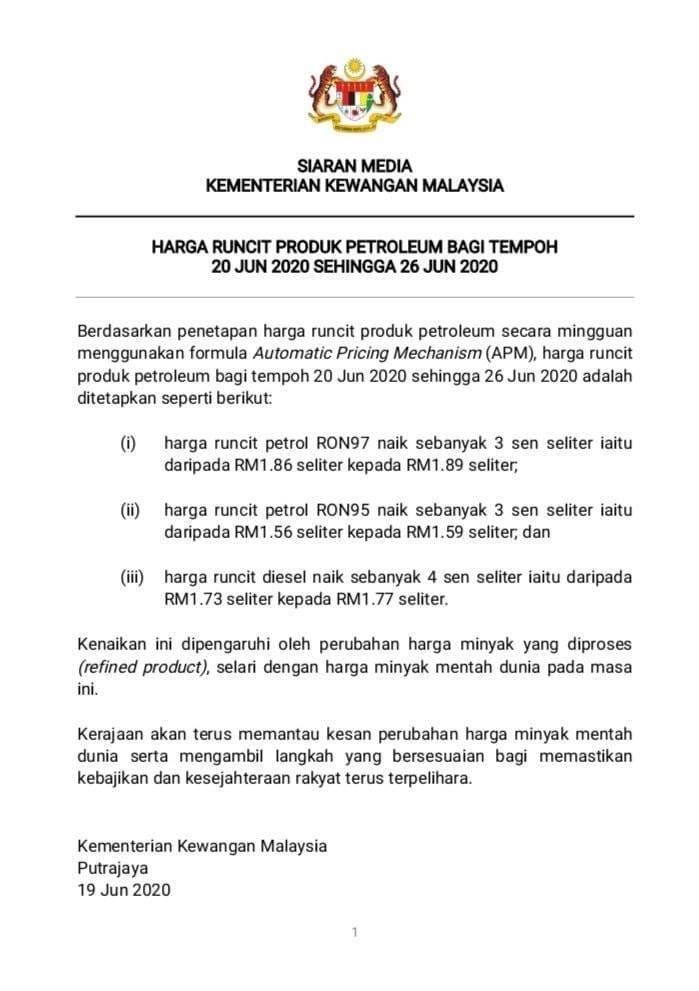 SIARAN MEDIA
KEMENTERIAN KEWANGAN MALAYSIA

HARGA RUNCIT PRODUK PETROLEUM BAGI TEMPOH
20 JUN 2020 SEHINGGA 26 JUN 2020

Berdasarkan penetapan harga runcit produk petroleum secara mingguan menggunakan formula Automatic Pricing Mechanism (APM), harga runcit produk petroleum bagi tempoh 20 Jun 2020 sehingga 26 Jun 2020 adalah ditetapkan seperti berikut:

(i) harga runcit petrol RON97 naik sebanyak 3 sen seliter iaitu daripada RM1.86 seliter kepada RM1.89 seliter;

(ii) harga runcit petrol RON95 naik sebanyak 3 sen seliter iaitu daripada RM1.56 seliter kepada RM1.59 seliter; dan

(iii) harga runcit diesel naik sebanyak 4 sen seliter iaitu daripada RM1.73 seliter kepada RM1.77 seliter.

Kenaikan ini dipengaruhi oleh perubahan harga minyak yang diproses (refined product), selari dengan harga minyak mentah dunia pada masa ini.

Kerajaan akan terus memantau kesan perubahan harga minyak mentah dunia serta mengambil langkah yang bersesuaian bagi memastikan kebajikan dan kesejahteraan rakyat terus terpelihara.

Kementerian Kewangan Malaysia
Putrajaya
19 Jun 2020

1